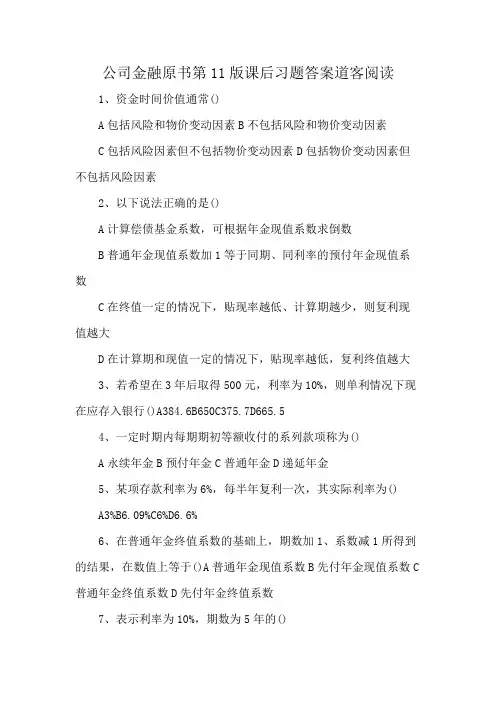 公司金融原书第11版课后习题答案道客阅读

1、资金时间价值通常()

A包括风险和物价变动因素B不包括风险和物价变动因素

C包括风险因素但不包括物价变动因素D包括物价变动因素但不包括风险因素

2、以下说法正确的是()

A计算偿债基金系数，可根据年金现值系数求倒数

B普通年金现值系数加1等于同期、同利率的预付年金现值系数

C在终值一定的情况下，贴现率越低、计算期越少，则复利现值越大

D在计算期和现值一定的情况下，贴现率越低，复利终值越大

3、若希望在3年后取得500元，利率为10%，则单利情况下现在应存入银行()A384.6B650C375.7D665.5

4、一定时期内每期期初等额收付的系列款项称为()

A永续年金B预付年金C普通年金D递延年金

5、某项存款利率为6%，每半年复利一次，其实际利率为()

A3%B6.09%C6%D6.6%

6、在普通年金终值系数的基础上，期数加1、系数减1所得到的结果，在数值上等于()A普通年金现值系数B先付年金现值系数C普通年金终值系数D先付年金终值系数

7、表示利率为10%，期数为5年的()